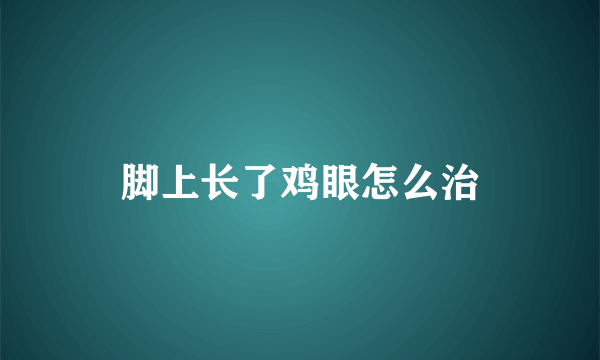 脚上长了鸡眼怎么治